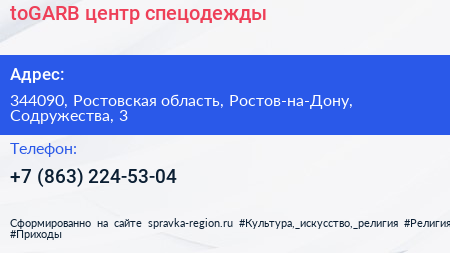 toGARB центр спецодежды

Адрес:

344090, Ростовская область, Ростов-на-Дону, Содружества, 3

Телефон:

+7 (863) 224-53-04

Сформированно на сайте spravka-region.ru #Культура,_искусство,_религия #Религия #Приходы